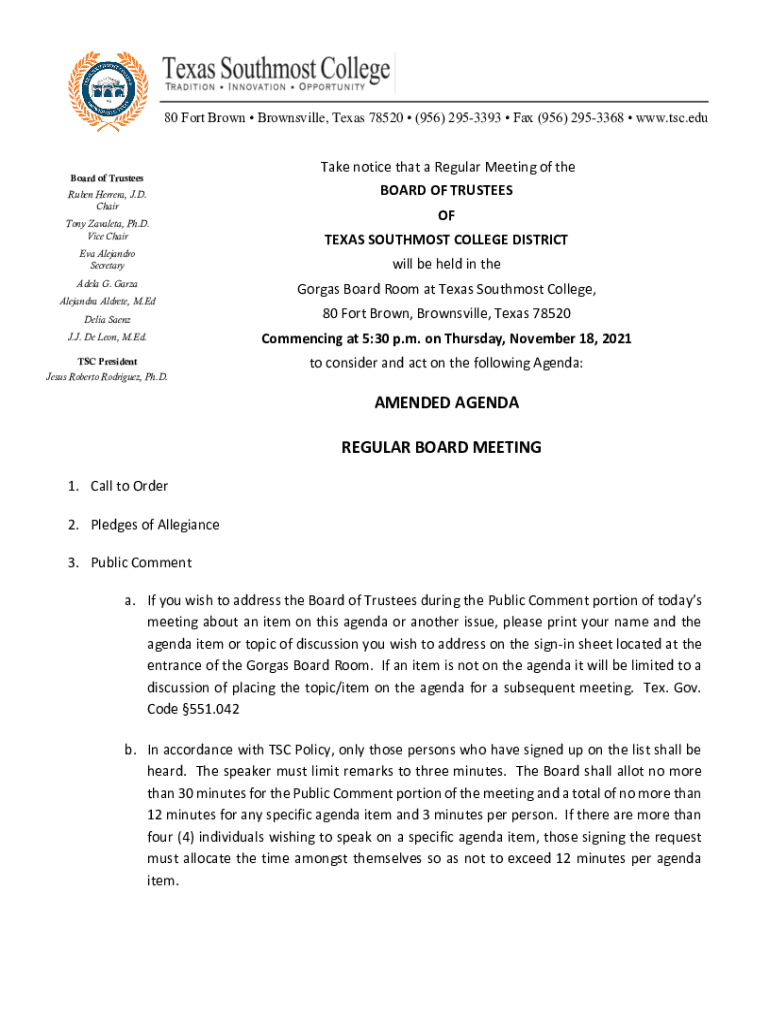 Texas Southmost College
TRADITION • INNOVATION • OPPORTUNITY

80 Fort Brown • Brownsville, Texas 78520 • (956) 295-3393 • Fax (956) 295-3368 • www.tsc.edu

Board of Trustees
Ruben Herrera, J.D.
Chair
Tony Zavaleta, Ph.D.
Vice Chair
Eva Alejandro
Secretary
Adela G. Garza
Alejandra Aldrete, M.Ed
Delia Saenz
J.J. De Leon, M.Ed.
TSC President
Jesus Roberto Rodriguez, Ph.D.

Take notice that a Regular Meeting of the
BOARD OF TRUSTEES
OF
TEXAS SOUTHMOST COLLEGE DISTRICT
will be held in the
Gorgas Board Room at Texas Southmost College,
80 Fort Brown, Brownsville, Texas 78520
Commencing at 5:30 p.m. on Thursday, November 18, 2021
to consider and act on the following Agenda:

AMENDED AGENDA

REGULAR BOARD MEETING

1. Call to Order

2. Pledges of Allegiance

3. Public Comment

a. If you wish to address the Board of Trustees during the Public Comment portion of today's meeting about an item on this agenda or another issue, please print your name and the agenda item or topic of discussion you wish to address on the sign-in sheet located at the entrance of the Gorgas Board Room. If an item is not on the agenda it will be limited to a discussion of placing the topic/item on the agenda for a subsequent meeting. Tex. Gov. Code §551.042

b. In accordance with TSC Policy, only those persons who have signed up on the list shall be heard. The speaker must limit remarks to three minutes. The Board shall allot no more than 30 minutes for the Public Comment portion of the meeting and a total of no more than 12 minutes for any specific agenda item and 3 minutes per person. If there are more than four (4) individuals wishing to speak on a specific agenda item, those signing the request must allocate the time amongst themselves so as not to exceed 12 minutes per agenda item.